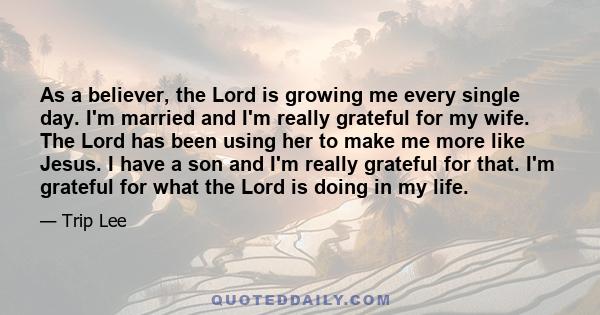 As a believer, the Lord is growing me every single day. I'm married and I'm really grateful for my wife. The Lord has been using her to make me more like Jesus. I have a son and I'm really grateful for that. I'm grateful for what the Lord is doing in my life.

— Trip Lee

QUOTEDDAILY.COM